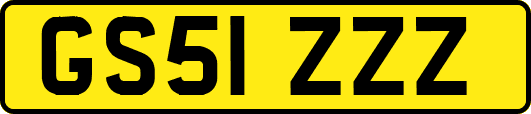 GS51 ZZZ